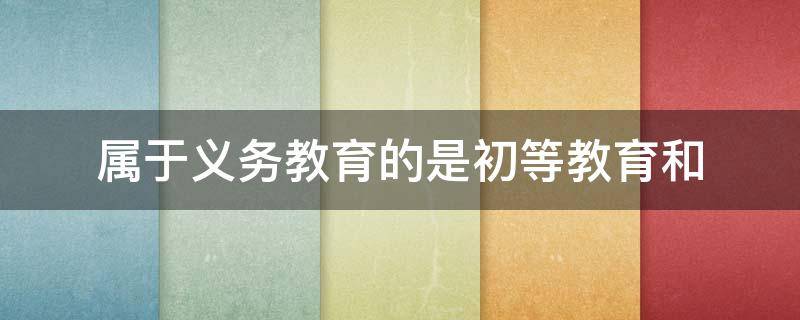 属于义务教育的是初等教育和